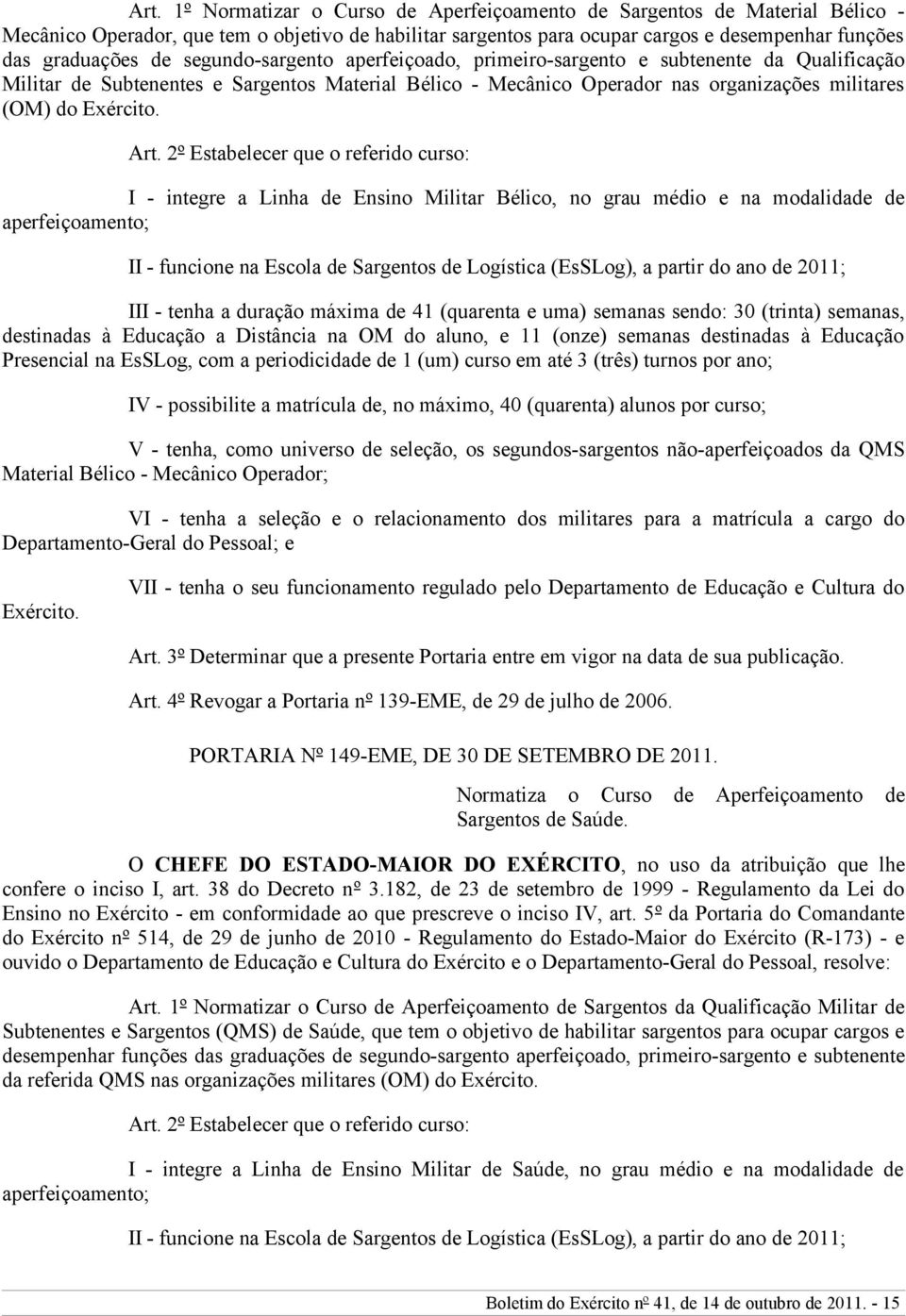 Art. 1º Normatizar o Curso de Aperfeiçoamento de Sargentos de Material Bélico - Mecânico Operador, que tem o objetivo de habilitar sargentos para ocupar cargos e desempenhar funções das graduações de segundo-sargento aperfeiçoado, primeiro-sargento e subtenente da Qualificação Militar de Subtenentes e Sargentos Material Bélico - Mecânico Operador nas organizações militares (OM) do Exército.

Art. 2º Estabelecer que o referido curso:

I - integre a Linha de Ensino Militar Bélico, no grau médio e na modalidade de aperfeiçoamento;

II - funcione na Escola de Sargentos de Logística (EsSLog), a partir do ano de 2011;

III - tenha a duração máxima de 41 (quarenta e uma) semanas sendo: 30 (trinta) semanas, destinadas à Educação a Distância na OM do aluno, e 11 (onze) semanas destinadas à Educação Presencial na EsSLog, com a periodicidade de 1 (um) curso em até 3 (três) turnos por ano;

IV - possibilite a matrícula de, no máximo, 40 (quarenta) alunos por curso;

V - tenha, como universo de seleção, os segundos-sargentos não-aperfeiçoados da QMS Material Bélico - Mecânico Operador;

VI - tenha a seleção e o relacionamento dos militares para a matrícula a cargo do Departamento-Geral do Pessoal; e

VII - tenha o seu funcionamento regulado pelo Departamento de Educação e Cultura do Exército.

Art. 3º Determinar que a presente Portaria entre em vigor na data de sua publicação.

Art. 4º Revogar a Portaria nº 139-EME, de 29 de julho de 2006.

PORTARIA Nº 149-EME, DE 30 DE SETEMBRO DE 2011.

Normatiza o Curso de Aperfeiçoamento de Sargentos de Saúde.

O CHEFE DO ESTADO-MAIOR DO EXÉRCITO, no uso da atribuição que lhe confere o inciso I, art. 38 do Decreto nº 3.182, de 23 de setembro de 1999 - Regulamento da Lei do Ensino no Exército - em conformidade ao que prescreve o inciso IV, art. 5º da Portaria do Comandante do Exército nº 514, de 29 de junho de 2010 - Regulamento do Estado-Maior do Exército (R-173) - e ouvido o Departamento de Educação e Cultura do Exército e o Departamento-Geral do Pessoal, resolve:

Art. 1º Normatizar o Curso de Aperfeiçoamento de Sargentos da Qualificação Militar de Subtenentes e Sargentos (QMS) de Saúde, que tem o objetivo de habilitar sargentos para ocupar cargos e desempenhar funções das graduações de segundo-sargento aperfeiçoado, primeiro-sargento e subtenente da referida QMS nas organizações militares (OM) do Exército.

Art. 2º Estabelecer que o referido curso:

I - integre a Linha de Ensino Militar de Saúde, no grau médio e na modalidade de aperfeiçoamento;

II - funcione na Escola de Sargentos de Logística (EsSLog), a partir do ano de 2011;

Boletim do Exército nº 41, de 14 de outubro de 2011. - 15